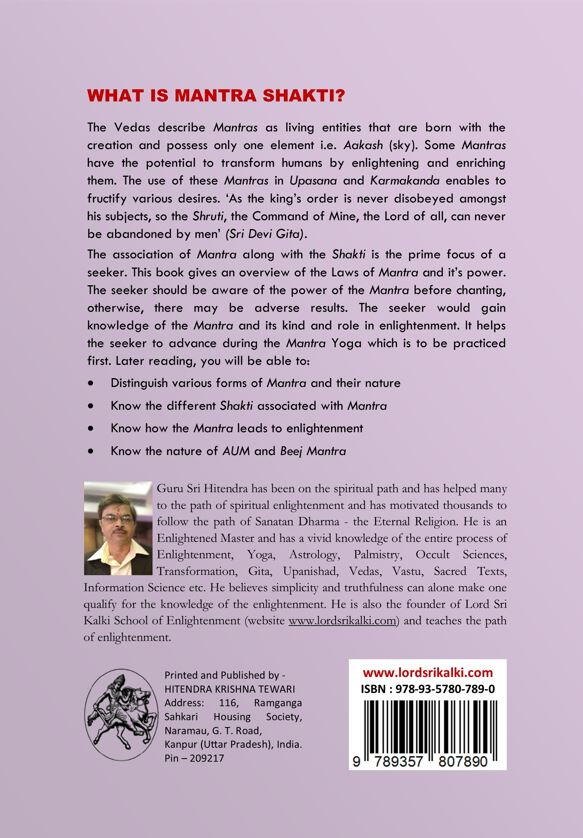 WHAT IS MANTRA SHAKTI?

The Vedas describe Mantras as living entities that are born with the creation and possess only one element i.e. Aakash (sky). Some Mantras have the potential to transform humans by enlightening and enriching them. The use of these Mantras in Upasana and Karmakanda enables to fructify various desires. 'As the king's order is never disobeyed amongst his subjects, so the Shruti, the Command of Mine, the Lord of all, can never be abandoned by men' (Sri Devi Gita).

The association of Mantra along with the Shakti is the prime focus of a seeker. This book gives an overview of the Laws of Mantra and it's power. The seeker should be aware of the power of the Mantra before chanting, otherwise, there may be adverse results. The seeker would gain knowledge of the Mantra and its kind and role in enlightenment. It helps the seeker to advance during the Mantra Yoga which is to be practiced first. Later reading, you will be able to:

• Distinguish various forms of Mantra and their nature
• Know the different Shakti associated with Mantra
• Know how the Mantra leads to enlightenment
• Know the nature of AUM and Beej Mantra

Guru Sri Hitendra has been on the spiritual path and has helped many to the path of spiritual enlightenment and has motivated thousands to follow the path of Sanatan Dharma - the Eternal Religion. He is an Enlightened Master and has a vivid knowledge of the entire process of Enlightenment, Yoga, Astrology, Palmistry, Occult Sciences, Transformation, Gita, Upanishad, Vedas, Vastu, Sacred Texts, Information Science etc. He believes simplicity and truthfulness can alone make one qualify for the knowledge of the enlightenment. He is also the founder of Lord Sri Kalki School of Enlightenment (website www.lordsrikalki.com) and teaches the path of enlightenment.

Printed and Published by -
HITENDRA KRISHNA TEWARI
Address: 116, Ramganga Sahkari Housing Society, Naramau, G. T. Road, Kanpur (Uttar Pradesh), India.
Pin – 209217

www.lordsrikalki.com
ISBN : 978-93-5780-789-0
9 789357 807890